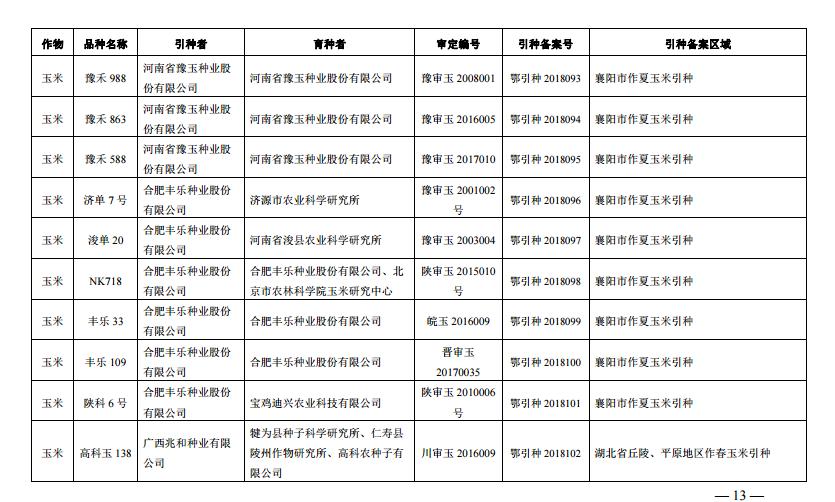 | 作物 | 品种名称 | 引种者 | 育种者 | 审定编号 | 引种备案号 | 引种备案区域 |
|---|---|---|---|---|---|---|
| 玉米 | 豫禾 988 | 河南省豫玉种业股份有限公司 | 河南省豫玉种业股份有限公司 | 豫审玉 2008001 | 鄂引种 2018093 | 襄阳市作夏玉米引种 |
| 玉米 | 豫禾 863 | 河南省豫玉种业股份有限公司 | 河南省豫玉种业股份有限公司 | 豫审玉 2016005 | 鄂引种 2018094 | 襄阳市作夏玉米引种 |
| 玉米 | 豫禾 588 | 河南省豫玉种业股份有限公司 | 河南省豫玉种业股份有限公司 | 豫审玉 2017010 | 鄂引种 2018095 | 襄阳市作夏玉米引种 |
| 玉米 | 济单 7 号 | 合肥丰乐种业股份有限公司 | 济源市农业科学研究所 | 豫审玉 2001002 号 | 鄂引种 2018096 | 襄阳市作夏玉米引种 |
| 玉米 | 浚单 20 | 合肥丰乐种业股份有限公司 | 河南省浚县农业科学研究所 | 豫审玉 2003004 | 鄂引种 2018097 | 襄阳市作夏玉米引种 |
| 玉米 | NK718 | 合肥丰乐种业股份有限公司 | 合肥丰乐种业股份有限公司、北京市农林科学院玉米研究中心 | 陕审玉 2015010 号 | 鄂引种 2018098 | 襄阳市作夏玉米引种 |
| 玉米 | 丰乐 33 | 合肥丰乐种业股份有限公司 | 合肥丰乐种业股份有限公司 | 皖玉 2016009 | 鄂引种 2018099 | 襄阳市作夏玉米引种 |
| 玉米 | 丰乐 109 | 合肥丰乐种业股份有限公司 | 合肥丰乐种业股份有限公司 | 晋审玉 20170035 | 鄂引种 2018100 | 襄阳市作夏玉米引种 |
| 玉米 | 陕科 6 号 | 合肥丰乐种业股份有限公司 | 宝鸡迪兴农业科技有限公司 | 陕审玉 2010006 号 | 鄂引种 2018101 | 襄阳市作夏玉米引种 |
| 玉米 | 高科玉 138 | 广西兆和种业有限公司 | 犍为县种子科学研究所、仁寿县陵州作物研究所、高科农种子有限公司 | 川审玉 2016009 | 鄂引种 2018102 | 湖北省丘陵、平原地区作春玉米引种 |

— 13 —